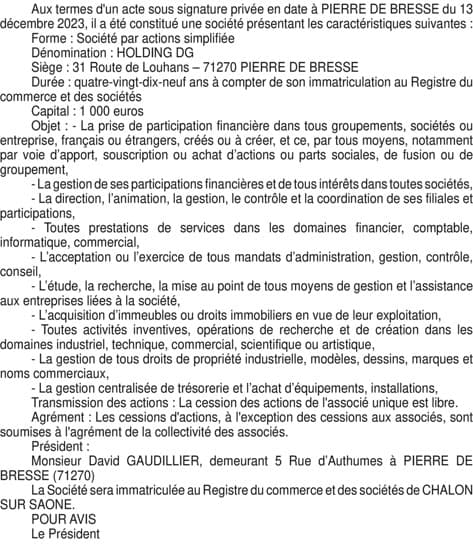 Aux termes d'un acte sous signature privée en date à PIERRE DE BRESSE du 13 décembre 2023, il a été constitué une société présentant les caractéristiques suivantes :

Forme : Société par actions simplifiée

Dénomination : HOLDING DG

Siège : 31 Route de Louhans – 71270 PIERRE DE BRESSE

Durée : quatre-vingt-dix-neuf ans à compter de son immatriculation au Registre du commerce et des sociétés

Capital : 1 000 euros

Objet : - La prise de participation financière dans tous groupements, sociétés ou entreprise, français ou étrangers, créés ou à créer, et ce, par tous moyens, notamment par voie d'apport, souscription ou achat d'actions ou parts sociales, de fusion ou de groupement,

- La gestion de ses participations financières et de tous intérêts dans toutes sociétés,

- La direction, l'animation, la gestion, le contrôle et la coordination de ses filiales et participations,

- Toutes prestations de services dans les domaines financier, comptable, informatique, commercial,

- L'acceptation ou l'exercice de tous mandats d'administration, gestion, contrôle, conseil,

- L'étude, la recherche, la mise au point de tous moyens de gestion et l'assistance aux entreprises liées à la société,

- L'acquisition d'immeubles ou droits immobiliers en vue de leur exploitation,

- Toutes activités inventives, opérations de recherche et de création dans les domaines industriel, technique, commercial, scientifique ou artistique,

- La gestion de tous droits de propriété industrielle, modèles, dessins, marques et noms commerciaux,

- La gestion centralisée de trésorerie et l'achat d'équipements, installations,

Transmission des actions : La cession des actions de l'associé unique est libre.

Agrément : Les cessions d'actions, à l'exception des cessions aux associés, sont soumises à l'agrément de la collectivité des associés.

Président :

Monsieur David GAUDILLIER, demeurant 5 Rue d'Authumes à PIERRE DE BRESSE (71270)

La Société sera immatriculée au Registre du commerce et des sociétés de CHALON SUR SAONE.

POUR AVIS

Le Président